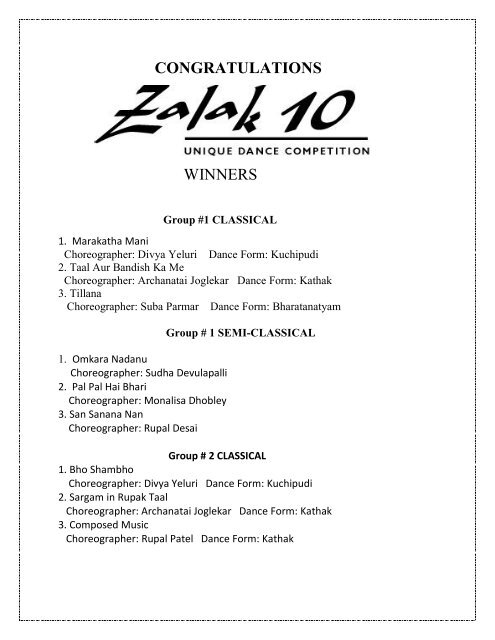 CONGRATULATIONS

Zalak 10

UNIQUE DANCE COMPETITION

WINNERS

Group #1 CLASSICAL

1. Marakatha Mani
Choreographer: Divya Yeluri Dance Form: Kuchipudi
2. Taal Aur Bandish Ka Me
Choreographer: Archanatai Joglekar Dance Form: Kathak
3. Tillana
Choreographer: Suba Parmar Dance Form: Bharatanatyam

Group # 1 SEMI-CLASSICAL

1. Omkara Nadanu
Choreographer: Sudha Devulapalli
2. Pal Pal Hai Bhari
Choreographer: Monalisa Dhobley
3. San Sanana Nan
Choreographer: Rupal Desai

Group # 2 CLASSICAL

1. Bho Shambho
Choreographer: Divya Yeluri Dance Form: Kuchipudi
2. Sargam in Rupak Taal
Choreographer: Archanatai Joglekar Dance Form: Kathak
3. Composed Music
Choreographer: Rupal Patel Dance Form: Kathak